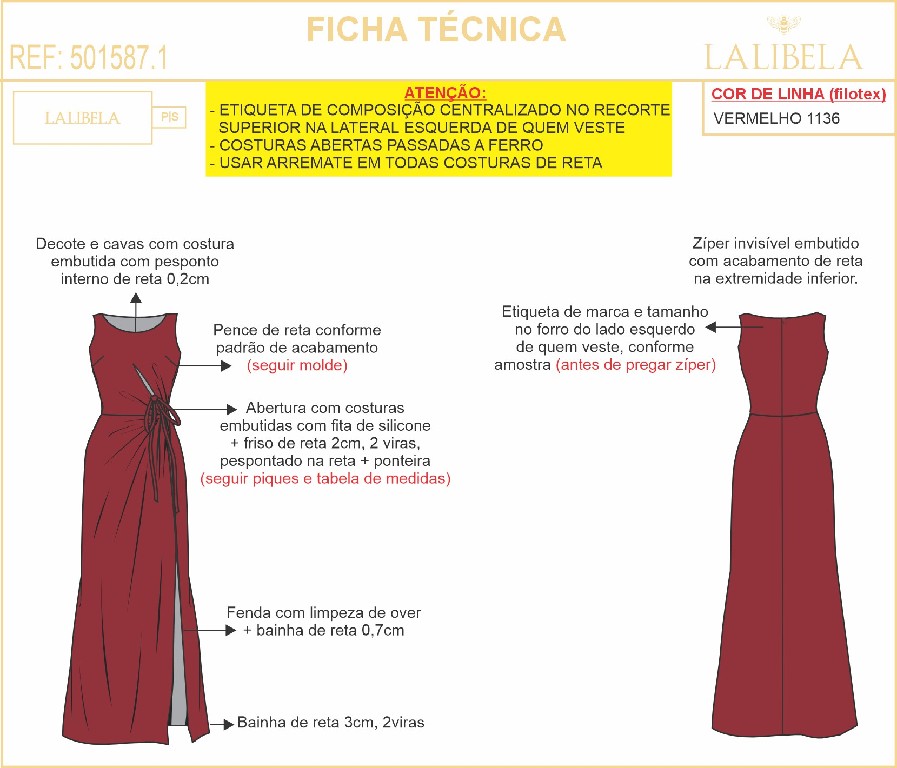 FICHA TÉCNICA

REF: 501587.1

LALIBELA

LALIBELA

PIS

ATENÇÃO:
- ETIQUETA DE COMPOSIÇÃO CENTRALIZADO NO RECORTE SUPERIOR NA LATERAL ESQUERDA DE QUEM VESTE
- COSTURAS ABERTAS PASSADAS A FERRO
- USAR ARREMATE EM TODAS COSTURAS DE RETA

COR DE LINHA (filotex)
VERMELHO 1136

Decote e cavas com costura embutida com pesponto interno de reta 0,2cm

Pence de reta conforme padrão de acabamento (seguir molde)

Abertura com costuras embutidas com fita de silicone + friso de reta 2cm, 2 viras, pespontado na reta + ponteira (seguir piques e tabela de medidas)

Fenda com limpeza de over + bainha de reta 0,7cm

Bainha de reta 3cm, 2viras

Zíper invisível embutido com acabamento de reta na extremidade inferior.

Etiqueta de marca e tamanho no forro do lado esquerdo de quem veste, conforme amostra (antes de pregar zíper)